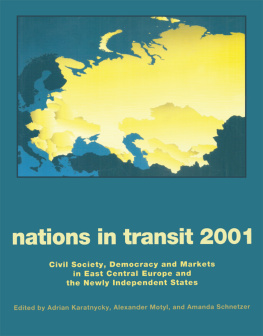 nations in transit 2001

Civil Society, Democracy and Markets in East Central Europe and the Newly Independent States

Edited by Adrian Karatnycky, Alexander Motyl, and Amanda Schnetzer